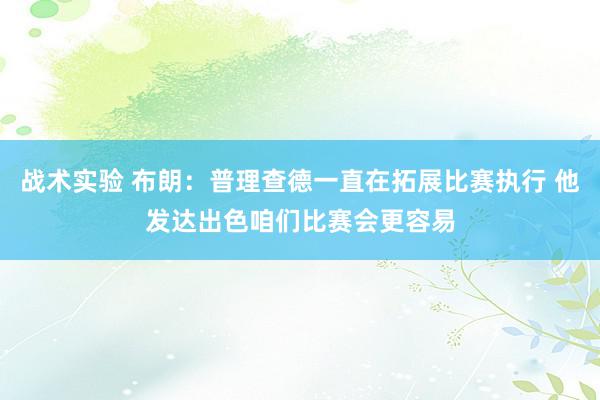 战术实验 布朗：普理查德一直在拓展比赛执行 他发达出色咱们比赛会更容易